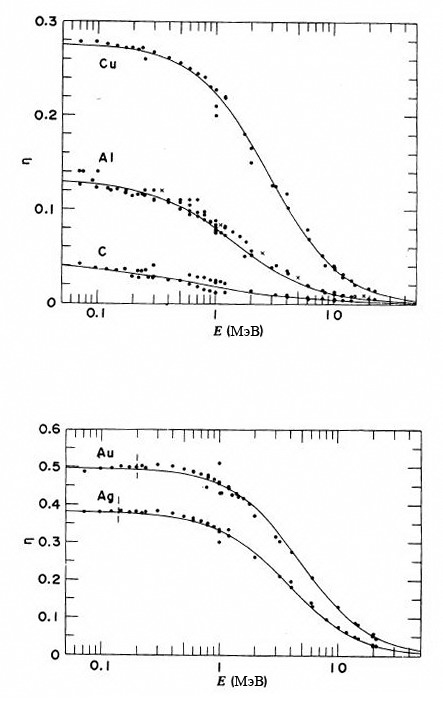 0.3
0.2
0.1
0
η
Cu
Al
C
0.1
1
10
$E$ (МэВ)

0.6
0.5
0.4
0.3
0.2
0.1
0
η
Au
Ag
0.1
1
10
$E$ (МэВ)